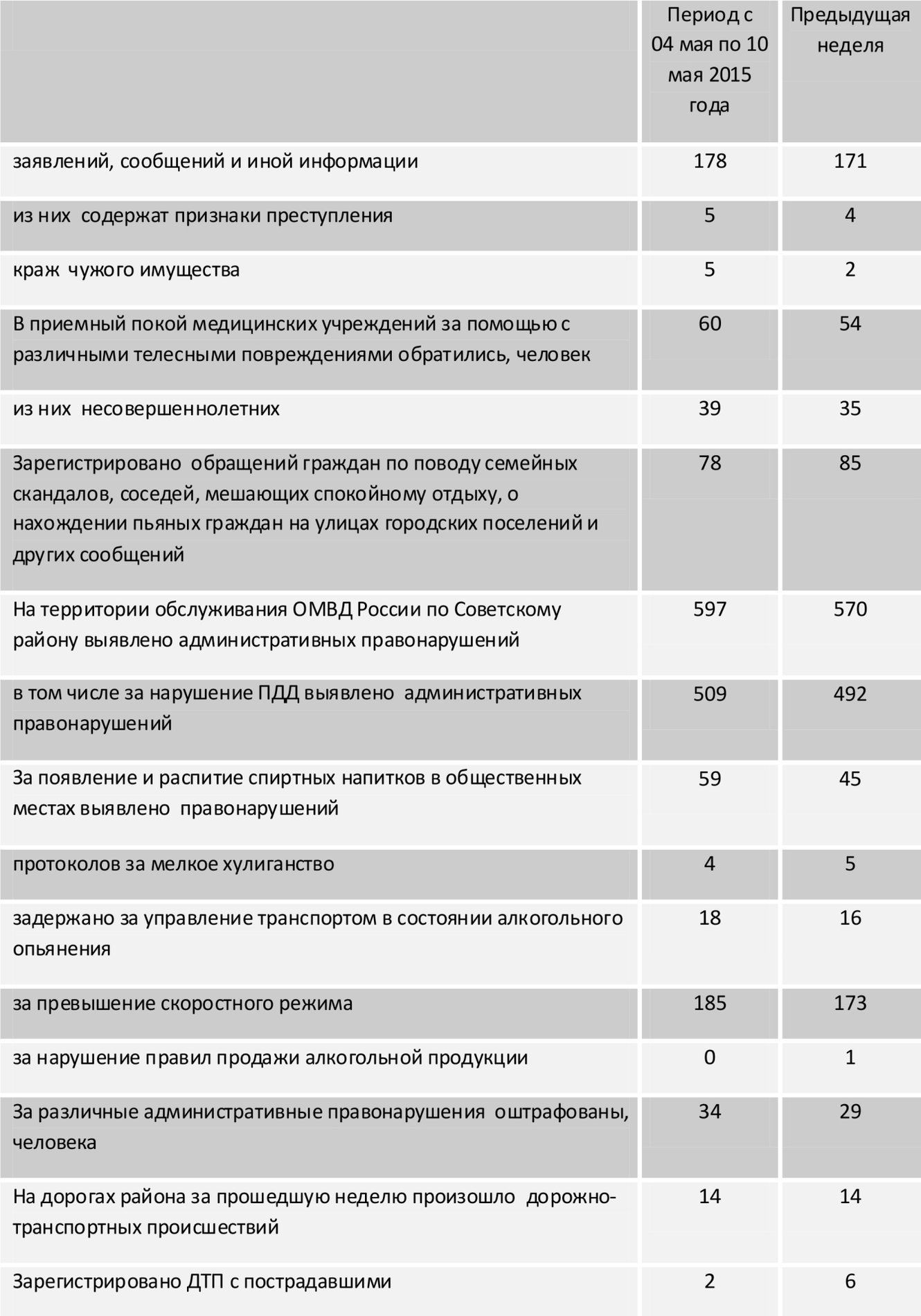 | | Период с 04 мая по 10 мая 2015 года | Предыдущая неделя |
|---|---|---|
| заявлений, сообщений и иной информации | 178 | 171 |
| из них содержат признаки преступления | 5 | 4 |
| краж чужого имущества | 5 | 2 |
| В приемный покой медицинских учреждений за помощью с различными телесными повреждениями обратились, человек | 60 | 54 |
| из них несовершеннолетних | 39 | 35 |
| Зарегистрировано обращений граждан по поводу семейных скандалов, соседей, мешающих спокойному отдыху, о нахождении пьяных граждан на улицах городских поселений и других сообщений | 78 | 85 |
| На территории обслуживания ОМВД России по Советскому району выявлено административных правонарушений | 597 | 570 |
| в том числе за нарушение ПДД выявлено административных правонарушений | 509 | 492 |
| За появление и распитие спиртных напитков в общественных местах выявлено правонарушений | 59 | 45 |
| протоколов за мелкое хулиганство | 4 | 5 |
| задержано за управление транспортом в состоянии алкогольного опьянения | 18 | 16 |
| за превышение скоростного режима | 185 | 173 |
| за нарушение правил продажи алкогольной продукции | 0 | 1 |
| За различные административные правонарушения оштрафованы, человека | 34 | 29 |
| На дорогах района за прошедшую неделю произошло дорожно-транспортных происшествий | 14 | 14 |
| Зарегистрировано ДТП с пострадавшими | 2 | 6 |